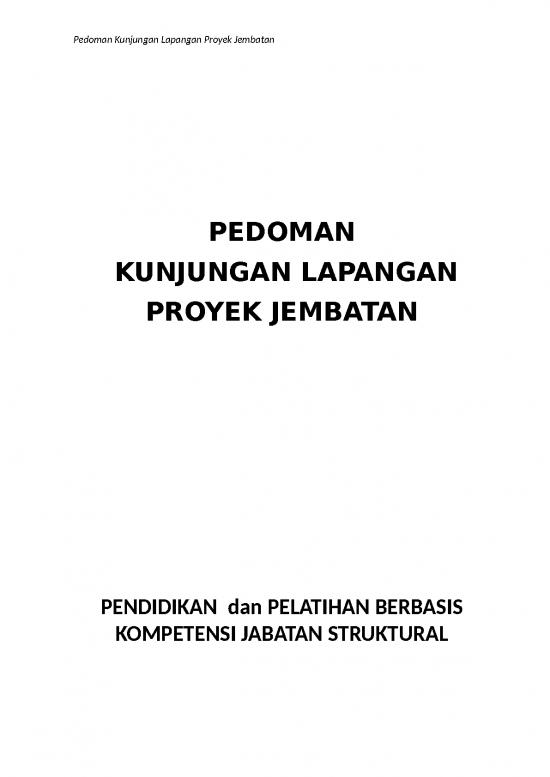 Pedoman Kunjungan Lapangan Proyek Jembatan

PEDOMAN
KUNJUNGAN LAPANGAN
PROYEK JEMBATAN

PENDIDIKAN dan PELATIHAN BERBASIS
KOMPETENSI JABATAN STRUKTURAL